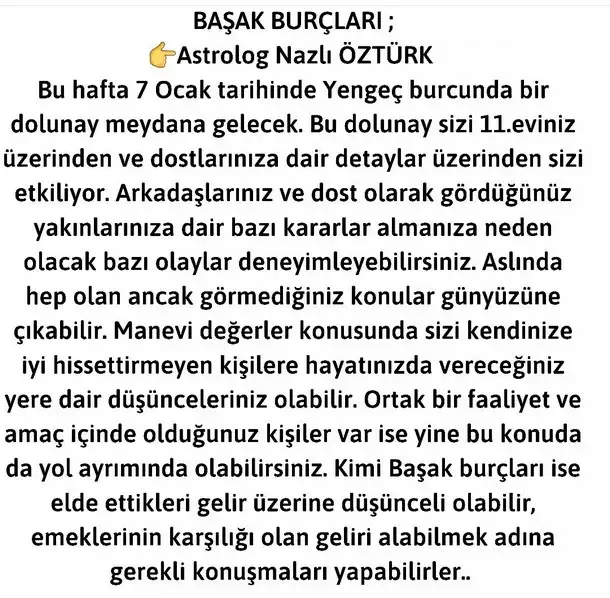 BAŞAK BURÇLARI ;
👉Astrolog Nazlı ÖZTÜRK
Bu hafta 7 Ocak tarihinde Yengeç burcunda bir dolunay meydana gelecek. Bu dolunay sizi 11.eviniz üzerinden ve dostlarınıza dair detaylar üzerinden sizi etkiliyor. Arkadaşlarınız ve dost olarak gördüğünüz yakınlarınıza dair bazı kararlar almanıza neden olacak bazı olaylar deneyimleyebilirsiniz. Aslında hep olan ancak görmediğiniz konular günyüzüne çıkabilir. Manevi değerler konusunda sizi kendinize iyi hissettirmeyen kişilere hayatınızda vereceğiniz yere dair düşünceleriniz olabilir. Ortak bir faaliyet ve amaç içinde olduğunuz kişiler var ise yine bu konuda da yol ayrımında olabilirsiniz. Kimi Başak burçları ise elde ettikleri gelir üzerine düşünceli olabilir, emeklerinin karşılığı olan geliri alabilmek adına gerekli konuşmaları yapabilirler..